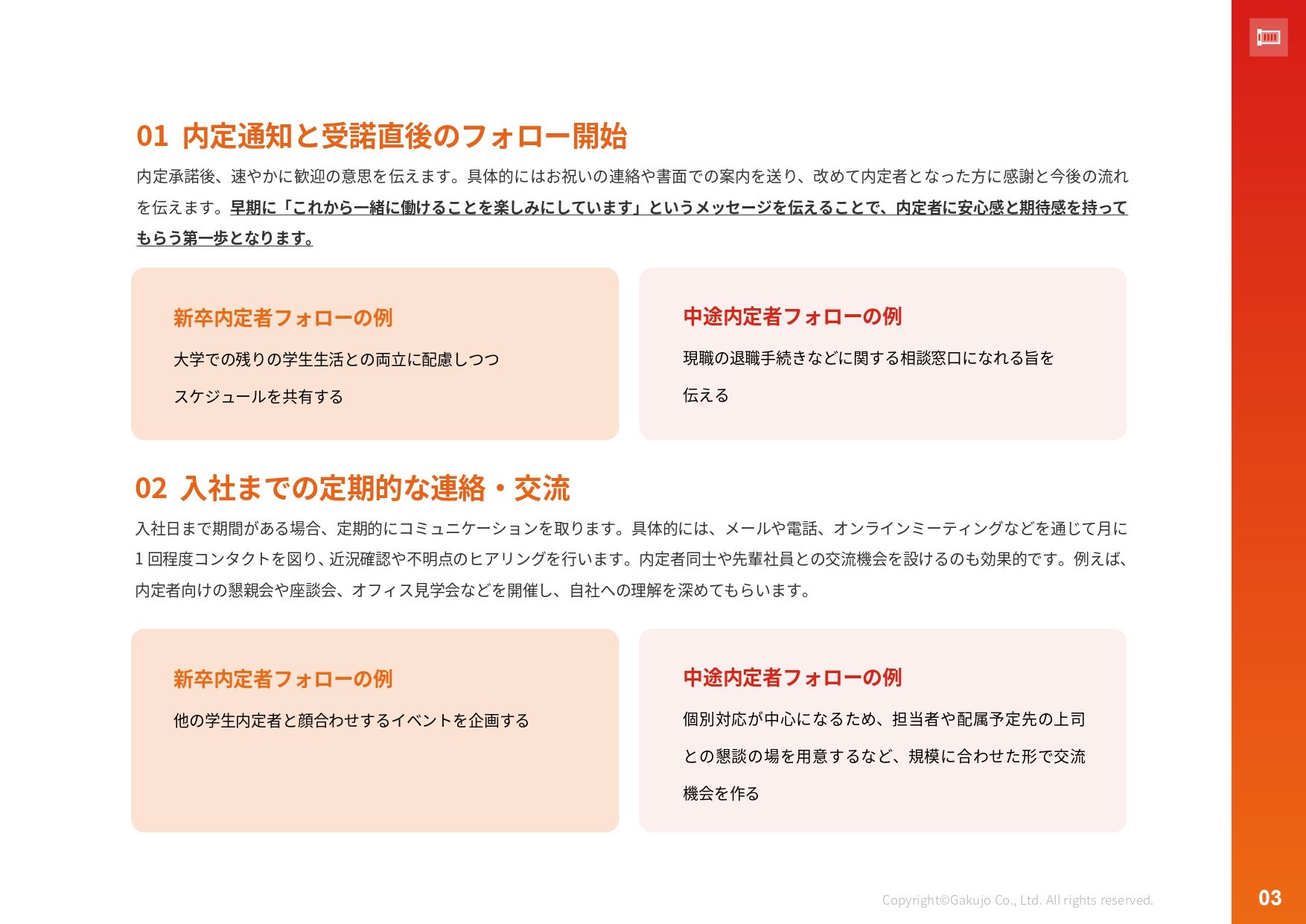 01 内定通知と受諾直後のフォロー開始

内定承諾後、速やかに歓迎の意思を伝えます。具体的にはお祝いの連絡や書面での案内を送り、改めて内定者となった方に感謝と今後の流れを伝えます。早期に「これから一緒に働けることを楽しみにしています」というメッセージを伝えることで、内定者に安心感と期待感を持ってもらう第一歩となります。

新卒内定者フォローの例

大学での残りの学生生活との両立に配慮しつつスケジュールを共有する

中途内定者フォローの例

現職の退職手続きなどに関する相談窓口になれる旨を伝える

02 入社までの定期的な連絡・交流

入社日まで期間がある場合、定期的にコミュニケーションを取ります。具体的には、メールや電話、オンラインミーティングなどを通じて月に1回程度コンタクトを図り、近況確認や不明点のヒアリングを行います。内定者同士や先輩社員との交流機会を設けるのも効果的です。例えば、内定者向けの懇親会や座談会、オフィス見学会などを開催し、自社への理解を深めてもらいます。

新卒内定者フォローの例

他の学生内定者と顔合わせするイベントを企画する

中途内定者フォローの例

個別対応が中心になるため、担当者や配属予定先の上司との懇談の場を用意するなど、規模に合わせた形で交流機会を作る

Copyright©Gakujo Co., Ltd. All rights reserved.

03